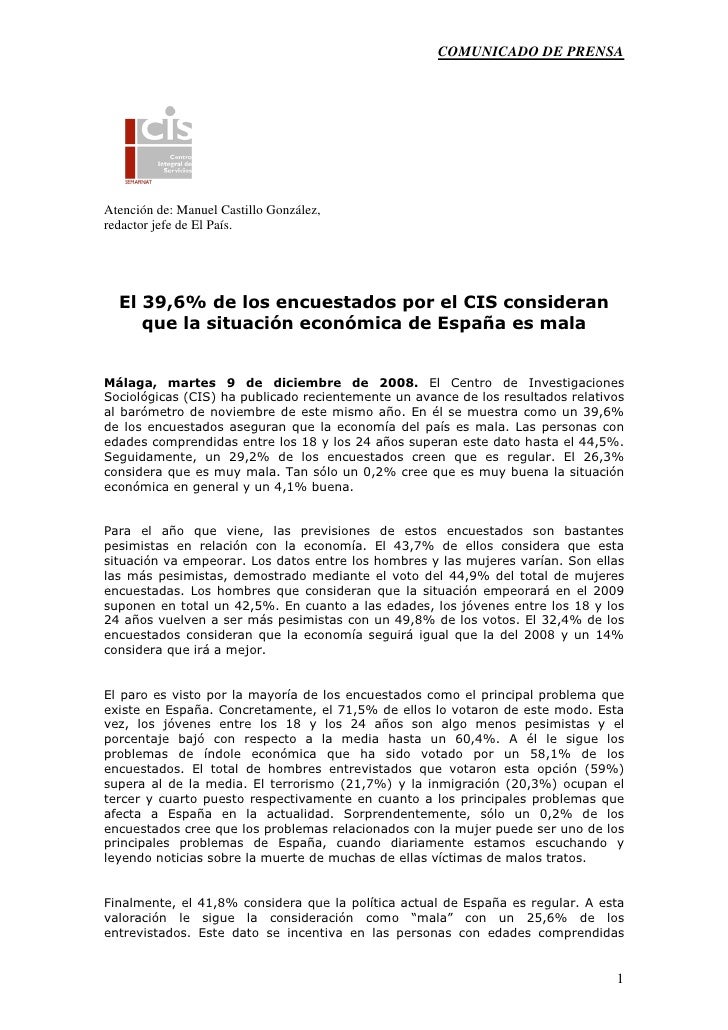 COMUNICADO DE PRENSA

CIS
Centro Integral de Servicios
SEMARNAT

Atención de: Manuel Castillo González, redactor jefe de El País.

El 39,6% de los encuestados por el CIS consideran que la situación económica de España es mala

Málaga, martes 9 de diciembre de 2008. El Centro de Investigaciones Sociológicas (CIS) ha publicado recientemente un avance de los resultados relativos al barómetro de noviembre de este mismo año. En él se muestra como un 39,6% de los encuestados aseguran que la economía del país es mala. Las personas con edades comprendidas entre los 18 y los 24 años superan este dato hasta el 44,5%. Seguidamente, un 29,2% de los encuestados creen que es regular. El 26,3% considera que es muy mala. Tan sólo un 0,2% cree que es muy buena la situación económica en general y un 4,1% buena.

Para el año que viene, las previsiones de estos encuestados son bastantes pesimistas en relación con la economía. El 43,7% de ellos considera que esta situación va empeorar. Los datos entre los hombres y las mujeres varían. Son ellas las más pesimistas, demostrado mediante el voto del 44,9% del total de mujeres encuestadas. Los hombres que consideran que la situación empeorará en el 2009 suponen en total un 42,5%. En cuanto a las edades, los jóvenes entre los 18 y los 24 años vuelven a ser más pesimistas con un 49,8% de los votos. El 32,4% de los encuestados consideran que la economía seguirá igual que la del 2008 y un 14% considera que irá a mejor.

El paro es visto por la mayoría de los encuestados como el principal problema que existe en España. Concretamente, el 71,5% de ellos lo votaron de este modo. Esta vez, los jóvenes entre los 18 y los 24 años son algo menos pesimistas y el porcentaje bajó con respecto a la media hasta un 60,4%. A él le sigue los problemas de índole económica que ha sido votado por un 58,1% de los encuestados. El total de hombres entrevistados que votaron esta opción (59%) supera al de la media. El terrorismo (21,7%) y la inmigración (20,3%) ocupan el tercer y cuarto puesto respectivamente en cuanto a los principales problemas que afecta a España en la actualidad. Sorprendentemente, sólo un 0,2% de los encuestados cree que los problemas relacionados con la mujer puede ser uno de los principales problemas de España, cuando diariamente estamos escuchando y leyendo noticias sobre la muerte de muchas de ellas víctimas de malos tratos.

Finalmente, el 41,8% considera que la política actual de España es regular. A esta valoración le sigue la consideración como “mala” con un 25,6% de los entrevistados. Este dato se incentiva en las personas con edades comprendidas

1